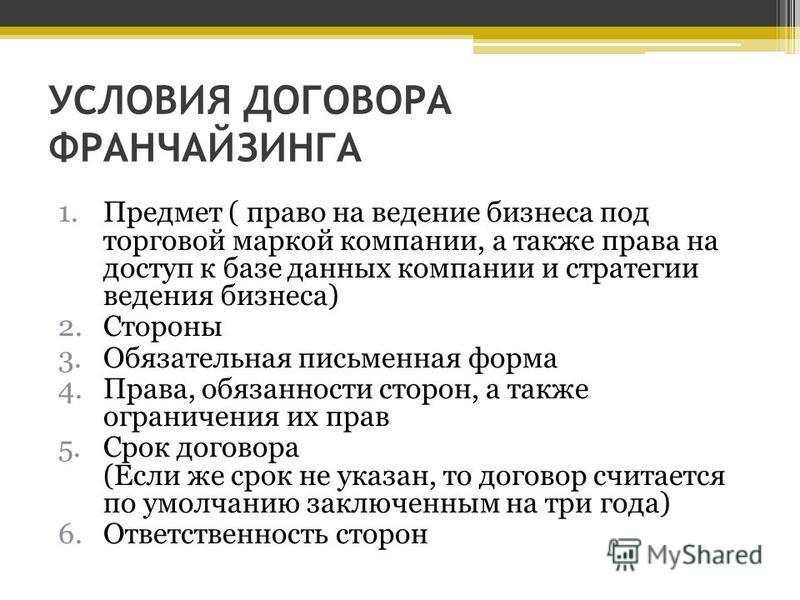 УСЛОВИЯ ДОГОВОРА ФРАНЧАЙЗИНГА

1. Предмет ( право на ведение бизнеса под торговой маркой компании, а также права на доступ к базе данных компании и стратегии ведения бизнеса)
2. Стороны
3. Обязательная письменная форма
4. Права, обязанности сторон, а также ограничения их прав
5. Срок договора
(Если же срок не указан, то договор считается по умолчанию заключенным на три года)
6. Ответственность сторон

MyShared